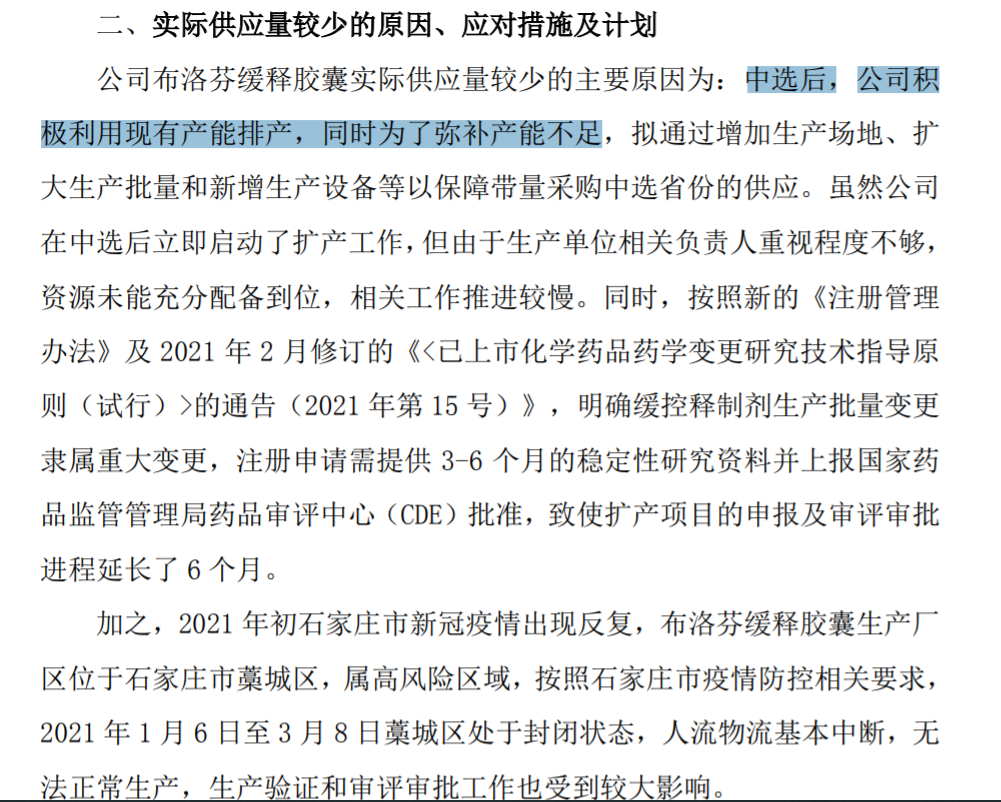 二、实际供应量较少的原因、应对措施及计划

公司布洛芬缓释胶囊实际供应量较少的主要原因为：中选后，公司积极利用现有产能排产，同时为了弥补产能不足，拟通过增加生产场地、扩大生产批量和新增生产设备等以保障带量采购中选省份的供应。虽然公司在中选后立即启动了扩产工作，但由于生产单位相关负责人重视程度不够，资源未能充分配备到位，相关工作推进较慢。同时，按照新的《注册管理办法》及 2021 年 2 月修订的《<已上市化学药品药学变更研究技术指导原则（试行）>的通告（2021 年第 15 号）》，明确缓控释制剂生产批量变更隶属重大变更，注册申请需提供 3-6 个月的稳定性研究资料并上报国家药品监管管理局药品审评中心（CDE）批准，致使扩产项目的申报及审评审批进程延长了 6 个月。

加之，2021 年初石家庄市新冠疫情出现反复，布洛芬缓释胶囊生产厂区位于石家庄市藁城区，属高风险区域，按照石家庄市疫情防控相关要求，2021 年 1 月 6 日至 3 月 8 日藁城区处于封闭状态，人流物流基本中断，无法正常生产，生产验证和审评审批工作也受到较大影响。